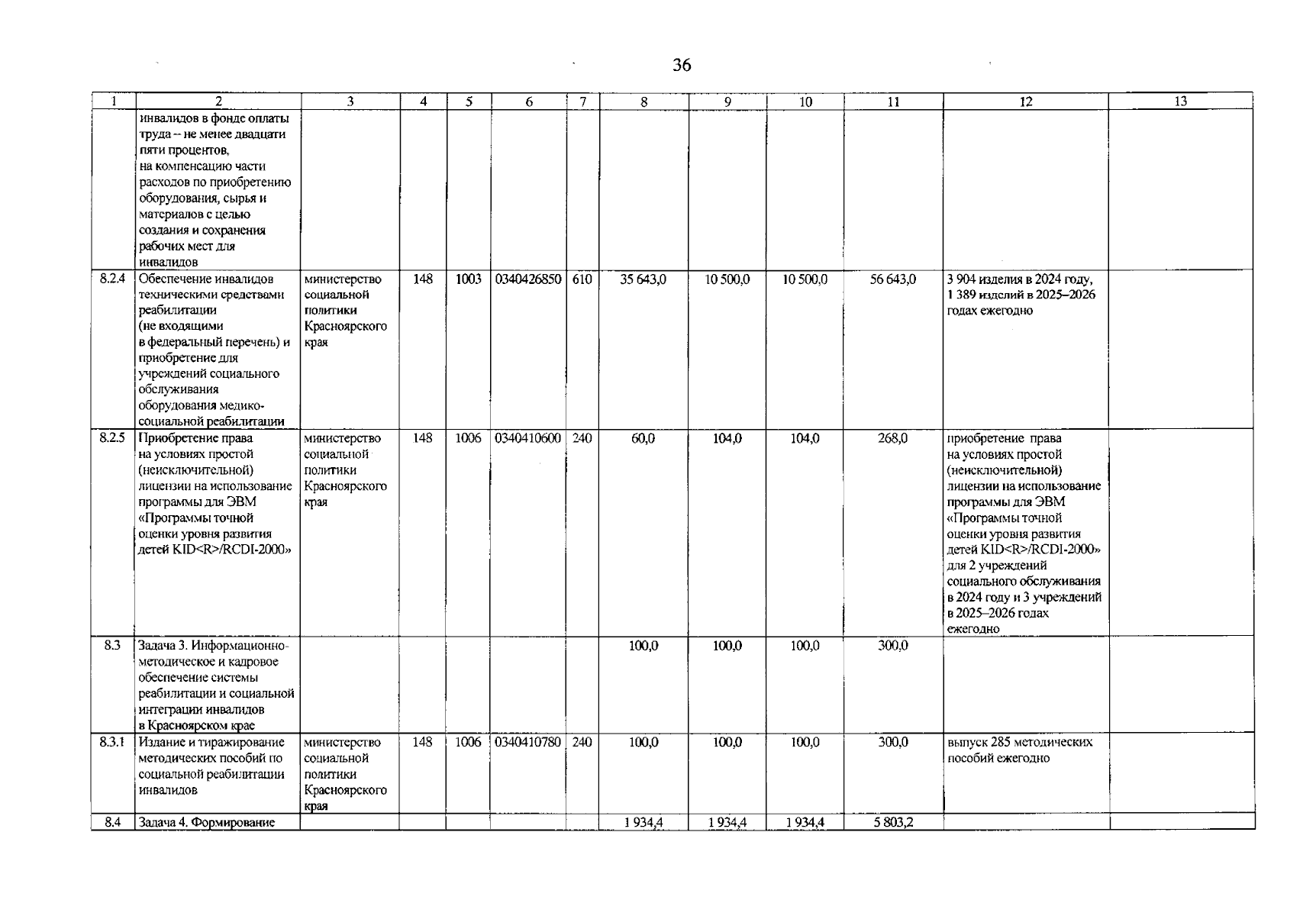 36

| 1 | 2 | 3 | 4 | 5 | 6 | 7 | 8 | 9 | 10 | 11 | 12 | 13 |
|---|---|---|---|---|---|---|---|---|---|---|---|---|
| | инвалидов в фонде оплаты труда – не менее двадцати пяти процентов, на компенсацию части расходов по приобретению оборудования, сырья и материалов с целью создания и сохранения рабочих мест для инвалидов | | | | | | | | | | | |
| 8.2.4 | Обеспечение инвалидов техническими средствами реабилитации (не входящими в федеральный перечень) и приобретение для учреждений социального обслуживания оборудования медико-социальной реабилитации | министерство социальной политики Красноярского края | 148 | 1003 | 0340426850 | 610 | 35 643,0 | 10 500,0 | 10 500,0 | 56 643,0 | 3 904 изделия в 2024 году, 1 389 изделий в 2025–2026 годах ежегодно | |
| 8.2.5 | Приобретение права на условиях простой (неисключительной) лицензии на использование программы для ЭВМ «Программы точной оценки уровня развития детей KID<R>/RCDI-2000» | министерство социальной политики Красноярского края | 148 | 1006 | 0340410600 | 240 | 60,0 | 104,0 | 104,0 | 268,0 | приобретение права на условиях простой (неисключительной) лицензии на использование программы для ЭВМ «Программы точной оценки уровня развития детей KID<R>/RCDI-2000» для 2 учреждений социального обслуживания в 2024 году и 3 учреждений в 2025–2026 годах ежегодно | |
| 8.3 | Задача 3. Информационно-методическое и кадровое обеспечение системы реабилитации и социальной интеграции инвалидов в Красноярском крае | | | | | | 100,0 | 100,0 | 100,0 | 300,0 | | |
| 8.3.1 | Издание и тиражирование методических пособий по социальной реабилитации инвалидов | министерство социальной политики Красноярского края | 148 | 1006 | 0340410780 | 240 | 100,0 | 100,0 | 100,0 | 300,0 | выпуск 285 методических пособий ежегодно | |
| 8.4 | Задача 4. Формирование | | | | | | 1 934,4 | 1 934,4 | 1 934,4 | 5 803,2 | | |